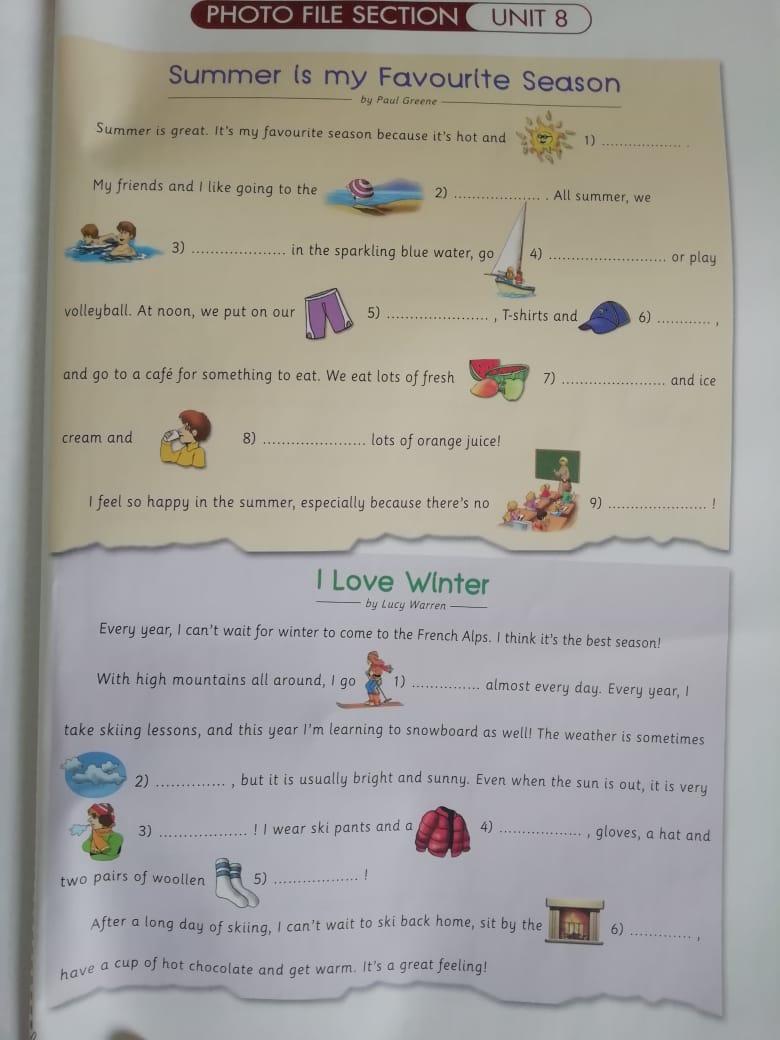 PHOTO FILE SECTION UNIT 8

Summer is my Favourite Season

by Paul Greene

Summer is great. It's my favourite season because it's hot and 1) ____ .

My friends and I like going to the 2) ____ . All summer, we 3) ____ in the sparkling blue water, go 4) ____ or play volleyball. At noon, we put on our 5) ____ , T-shirts and 6) ____ , and go to a café for something to eat. We eat lots of fresh 7) ____ and ice cream and 8) ____ lots of orange juice!

I feel so happy in the summer, especially because there's no 9) ____ !

I Love Winter

by Lucy Warren

Every year, I can't wait for winter to come to the French Alps. I think it's the best season!

With high mountains all around, I go 1) ____ almost every day. Every year, I take skiing lessons, and this year I'm learning to snowboard as well! The weather is sometimes 2) ____ , but it is usually bright and sunny. Even when the sun is out, it is very 3) ____ ! I wear ski pants and a 4) ____ , gloves, a hat and two pairs of woollen 5) ____ !

After a long day of skiing, I can't wait to ski back home, sit by the 6) ____ , have a cup of hot chocolate and get warm. It's a great feeling!